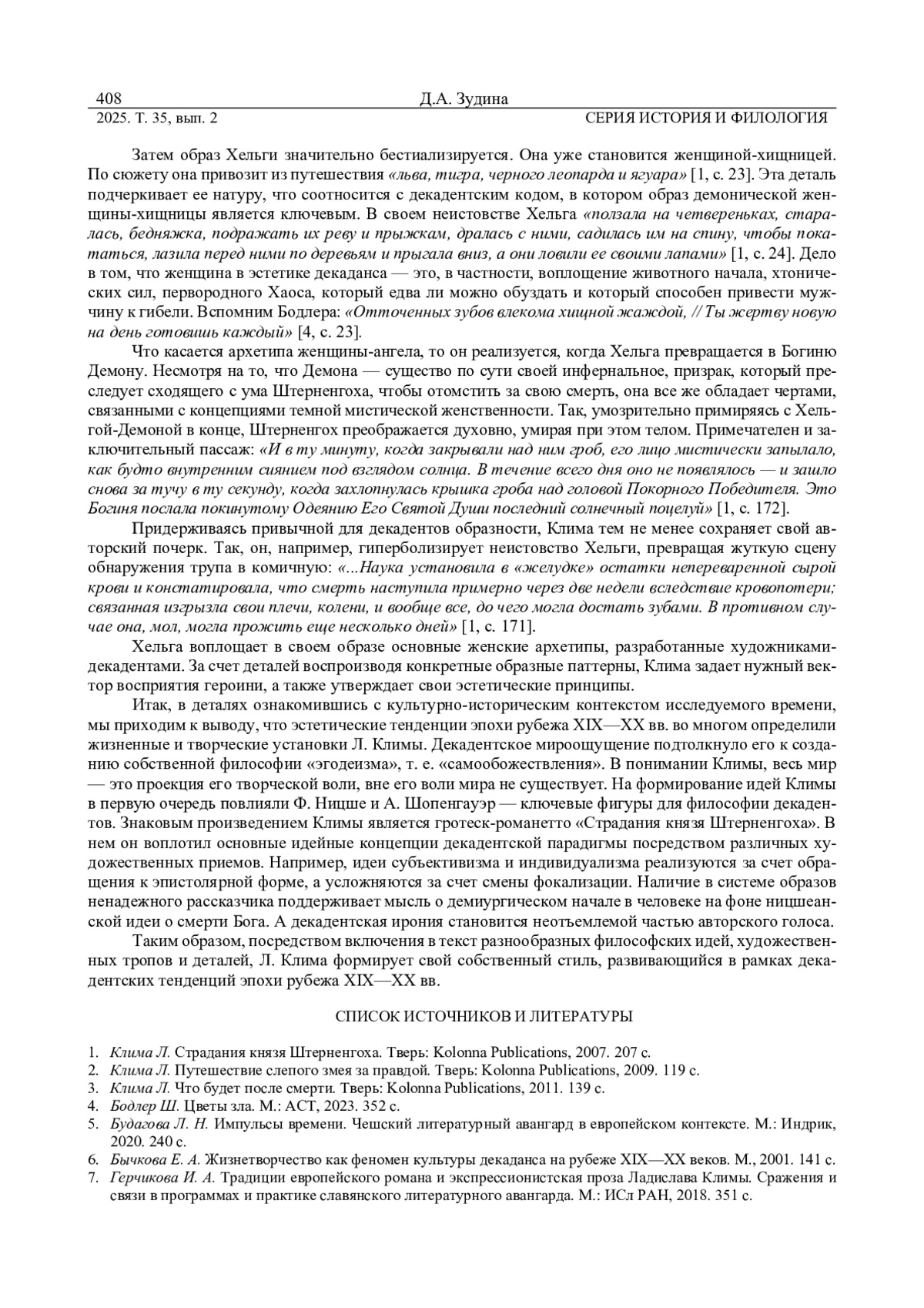 408 Д.А. Зудина
2025. Т. 35, вып. 2 СЕРИЯ ИСТОРИЯ И ФИЛОЛОГИЯ

Затем образ Хельги значительно бестиализируется. Она уже становится женщиной-хищницей. По сюжету она привозит из путешествия «льва, тигра, черного леопарда и ягуара» [1, с. 23]. Эта деталь подчеркивает ее натуру, что соотносится с декадентским кодом, в котором образ демонической женщины-хищницы является ключевым. В своем неистовстве Хельга «ползала на четвереньках, старалась, бедняжка, подражать их реву и прыжкам, дралась с ними, садилась им на спину, чтобы покататься, лазила перед ними по деревьям и прыгала вниз, а они ловили ее своими лапами» [1, с. 24]. Дело в том, что женщина в эстетике декаданса — это, в частности, воплощение животного начала, хтонических сил, первородного Хаоса, который едва ли можно обуздать и который способен привести мужчину к гибели. Вспомним Бодлера: «Отточенных зубов влекома хищной жаждой, // Ты жертву новую на день готовишь каждый» [4, с. 23].

Что касается архетипа женщины-ангела, то он реализуется, когда Хельга превращается в Богиню Демону. Несмотря на то, что Демона — существо по сути своей инфернальное, призрак, который преследует сходящего с ума Штерненгоха, чтобы отомстить за свою смерть, она все же обладает чертами, связанными с концепциями темной мистической женственности. Так, умозрительно примиряясь с Хельгой-Демоной в конце, Штерненгох преображается духовно, умирая при этом телом. Примечателен и заключительный пассаж: «И в ту минуту, когда закрывали над ним гроб, его лицо мистически запылало, как будто внутренним сиянием под взглядом солнца. В течение всего дня оно не появлялось — и зашло снова за тучу в ту секунду, когда захлопнулась крышка гроба над головой Покорного Победителя. Это Богиня послала покинутому Одеянию Его Святой Души последний солнечный поцелуй» [1, с. 172].

Придерживаясь привычной для декадентов образности, Клима тем не менее сохраняет свой авторский почерк. Так, он, например, гиперболизирует неистовство Хельги, превращая жуткую сцену обнаружения трупа в комичную: «...Наука установила в «желудке» остатки непереваренной сырой крови и констатировала, что смерть наступила примерно через две недели вследствие кровопотери; связанная изгрызла свои плечи, колени, и вообще все, до чего могла достать зубами. В противном случае она, мол, могла прожить еще несколько дней» [1, с. 171].

Хельга воплощает в своем образе основные женские архетипы, разработанные художниками-декадентами. За счет деталей воспроизводя конкретные образные паттерны, Клима задает нужный вектор восприятия героини, а также утверждает свои эстетические принципы.

Итак, в деталях ознакомившись с культурно-историческим контекстом исследуемого времени, мы приходим к выводу, что эстетические тенденции эпохи рубежа XIX—XX вв. во многом определили жизненные и творческие установки Л. Климы. Декадентское мироощущение подтолкнуло его к созданию собственной философии «эгодеизма», т. е. «самообожествления». В понимании Климы, весь мир — это проекция его творческой воли, вне его воли мира не существует. На формирование идей Климы в первую очередь повлияли Ф. Ницше и А. Шопенгауэр — ключевые фигуры для философии декадентов. Знаковым произведением Климы является гротеск-романетто «Страдания князя Штерненгоха». В нем он воплотил основные идейные концепции декадентской парадигмы посредством различных художественных приемов. Например, идеи субъективизма и индивидуализма реализуются за счет обращения к эпистолярной форме, а усложняются за счет смены фокализации. Наличие в системе образов ненадежного рассказчика поддерживает мысль о демиургическом начале в человеке на фоне ницшеанской идеи о смерти Бога. А декадентская ирония становится неотъемлемой частью авторского голоса.

Таким образом, посредством включения в текст разнообразных философских идей, художественных тропов и деталей, Л. Клима формирует свой собственный стиль, развивающийся в рамках декадентских тенденций эпохи рубежа XIX—XX вв.

СПИСОК ИСТОЧНИКОВ И ЛИТЕРАТУРЫ

1. Клима Л. Страдания князя Штерненгоха. Тверь: Kolonna Publications, 2007. 207 с.
2. Клима Л. Путешествие слепого змея за правдой. Тверь: Kolonna Publications, 2009. 119 с.
3. Клима Л. Что будет после смерти. Тверь: Kolonna Publications, 2011. 139 с.
4. Бодлер Ш. Цветы зла. М.: АСТ, 2023. 352 с.
5. Будагова Л. Н. Импульсы времени. Чешский литературный авангард в европейском контексте. М.: Индрик, 2020. 240 с.
6. Бычкова Е. А. Жизнетворчество как феномен культуры декаданса на рубеже XIX—XX веков. М., 2001. 141 с.
7. Герчикова И. А. Традиции европейского романа и экспрессионистская проза Ладислава Климы. Сражения и связи в программах и практике славянского литературного авангарда. М.: ИСл РАН, 2018. 351 с.